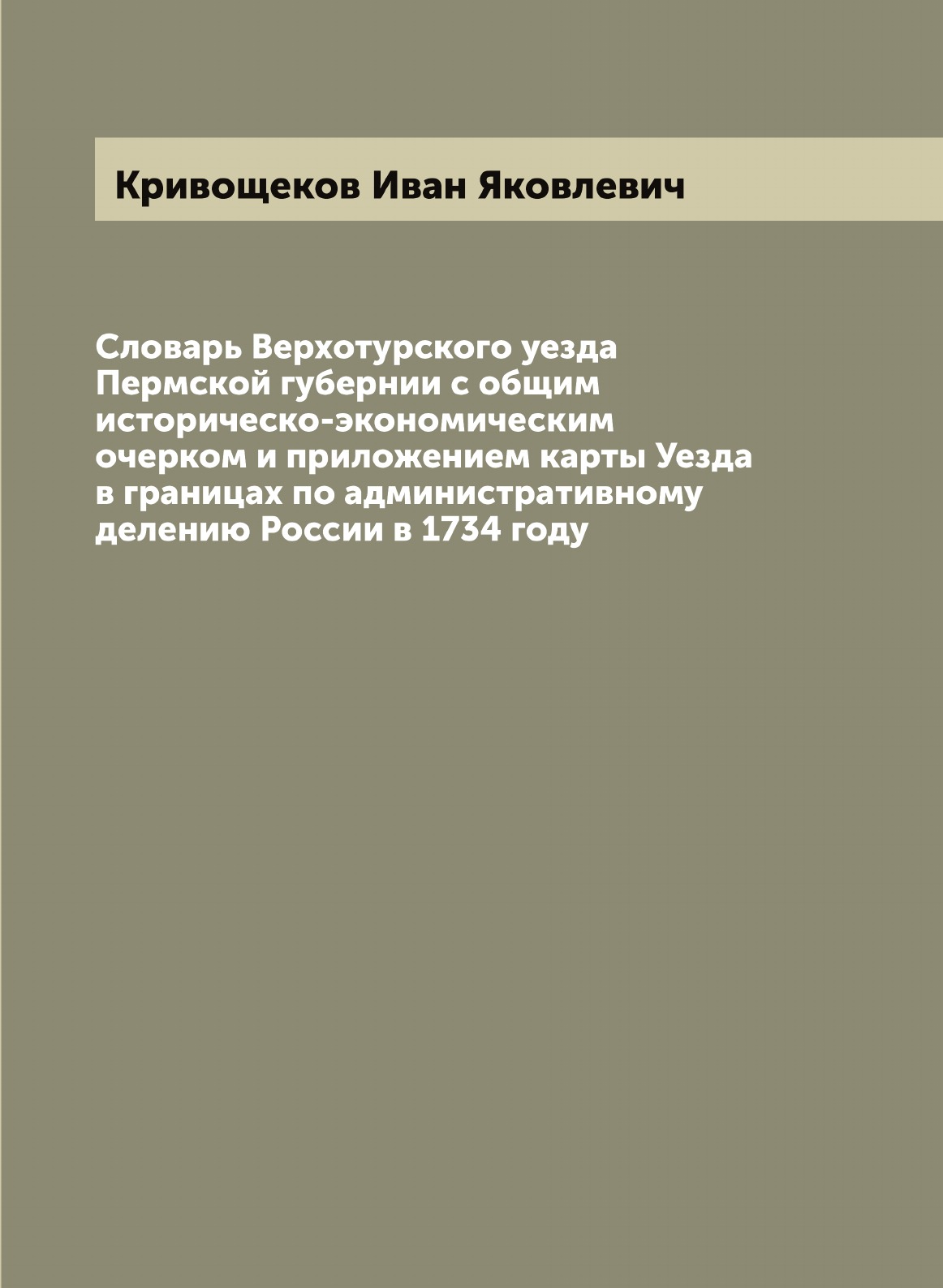 Кривощеков Иван Яковлевич

Словарь Верхотурского уезда Пермской губернии с общим историческо-экономическим очерком и приложением карты Уезда в границах по административному делению России в 1734 году